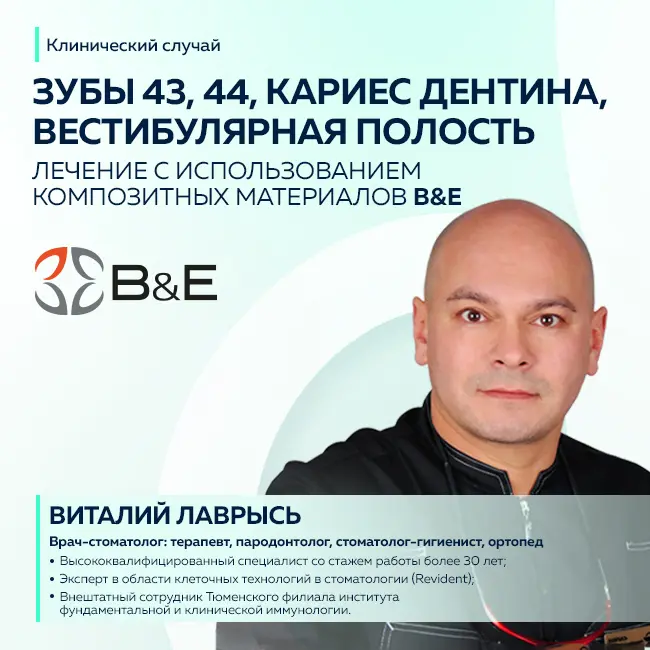 Клинический случай

ЗУБЫ 43, 44, КАРИЕС ДЕНТИНА, ВЕСТИБУЛЯРНАЯ ПОЛОСТЬ

ЛЕЧЕНИЕ С ИСПОЛЬЗОВАНИЕМ КОМПОЗИТНЫХ МАТЕРИАЛОВ B&E

B&E

ВИТАЛИЙ ЛАВРЫСЬ

Врач-стоматолог: терапевт, пародонтолог, стоматолог-гигиенист, ортопед

• Высококвалифицированный специалист со стажем работы более 30 лет;
• Эксперт в области клеточных технологий в стоматологии (Revident);
• Внештатный сотрудник Тюменского филиала института фундаментальной и клинической иммунологии.